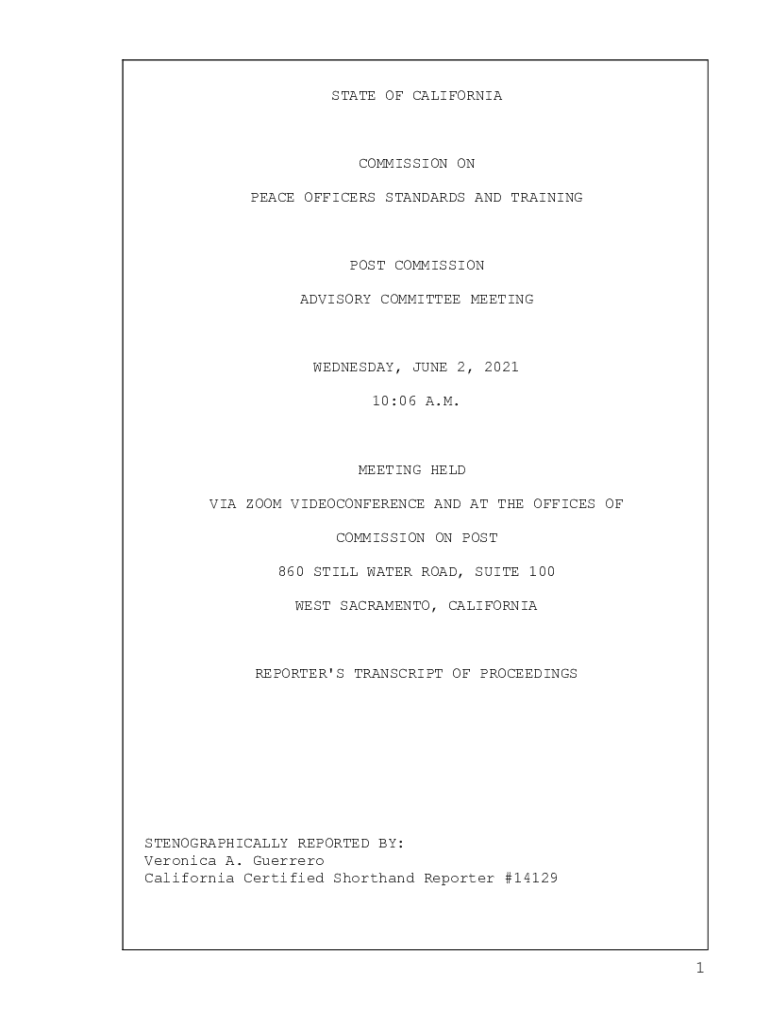 STATE OF CALIFORNIA

COMMISSION ON

PEACE OFFICERS STANDARDS AND TRAINING

POST COMMISSION

ADVISORY COMMITTEE MEETING

WEDNESDAY, JUNE 2, 2021

10:06 A.M.

MEETING HELD

VIA ZOOM VIDEOCONFERENCE AND AT THE OFFICES OF

COMMISSION ON POST

860 STILL WATER ROAD, SUITE 100

WEST SACRAMENTO, CALIFORNIA

REPORTER'S TRANSCRIPT OF PROCEEDINGS

STENOGRAPHICALLY REPORTED BY:
Veronica A. Guerrero
California Certified Shorthand Reporter #14129

1